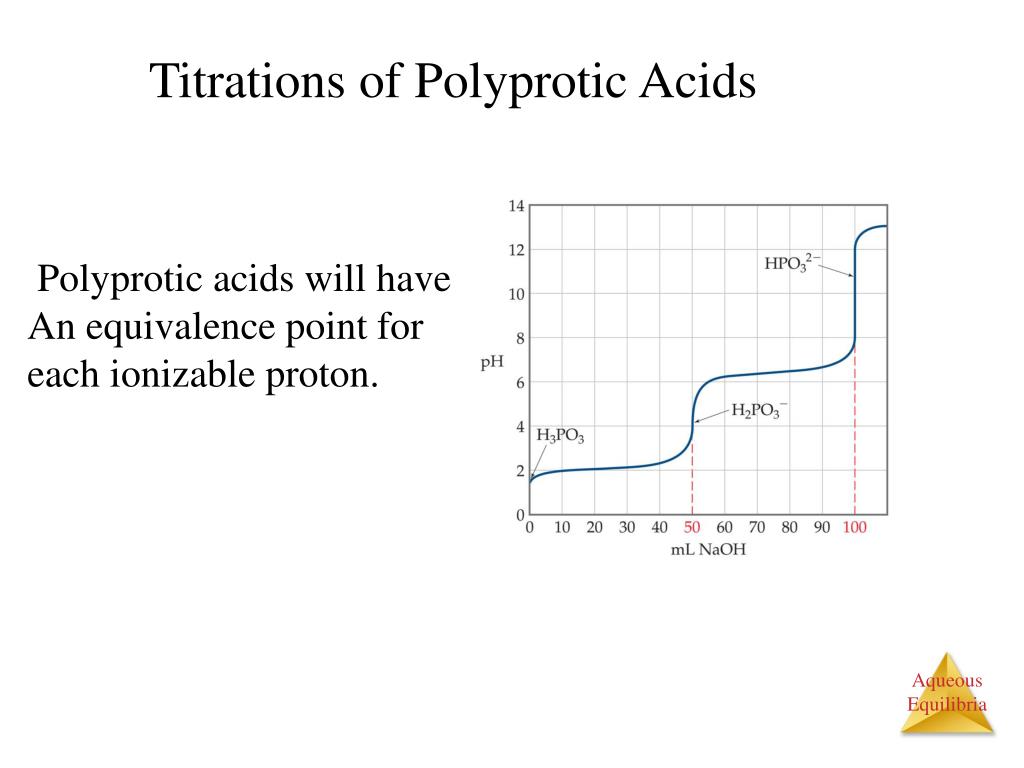 Titrations of Polyprotic Acids

Polyprotic acids will have An equivalence point for each ionizable proton.

14
12
10
8
6
4
2
0
pH
$HPO_3^{2-}$
$H_2PO_3^-$
$H_3PO_3$
0 10 20 30 40 50 60 70 80 90 100
mL NaOH

Aqueous Equilibria